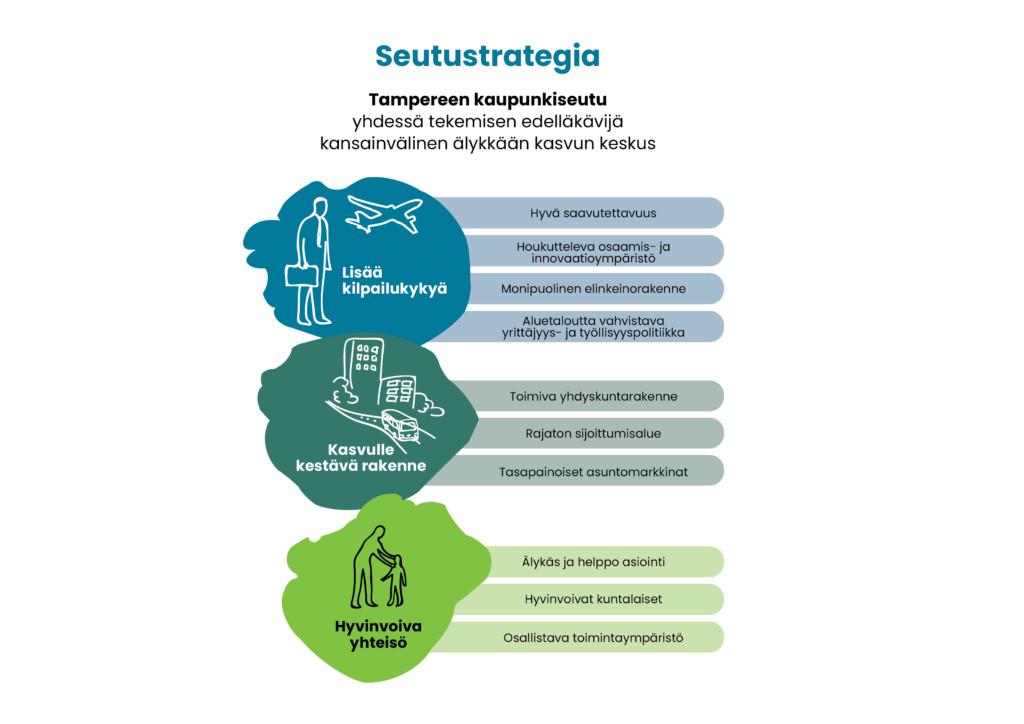 Seutustrategia

Tampereen kaupunkiseutu
yhdessä tekemisen edelläkävijä
kansainvälinen älykkään kasvun keskus

Lisää kilpailukykyä

Hyvä saavutettavuus

Houkutteleva osaamis- ja innovaatioympäristö

Monipuolinen elinkeinorakenne

Aluetaloutta vahvistava yrittäjyys- ja työllisyyspolitiikka

Kasvulle kestävä rakenne

Toimiva yhdyskuntarakenne

Rajaton sijoittumisalue

Tasapainoiset asuntomarkkinat

Hyvinvoiva yhteisö

Älykäs ja helppo asiointi

Hyvinvoivat kuntalaiset

Osallistava toimintaympäristö